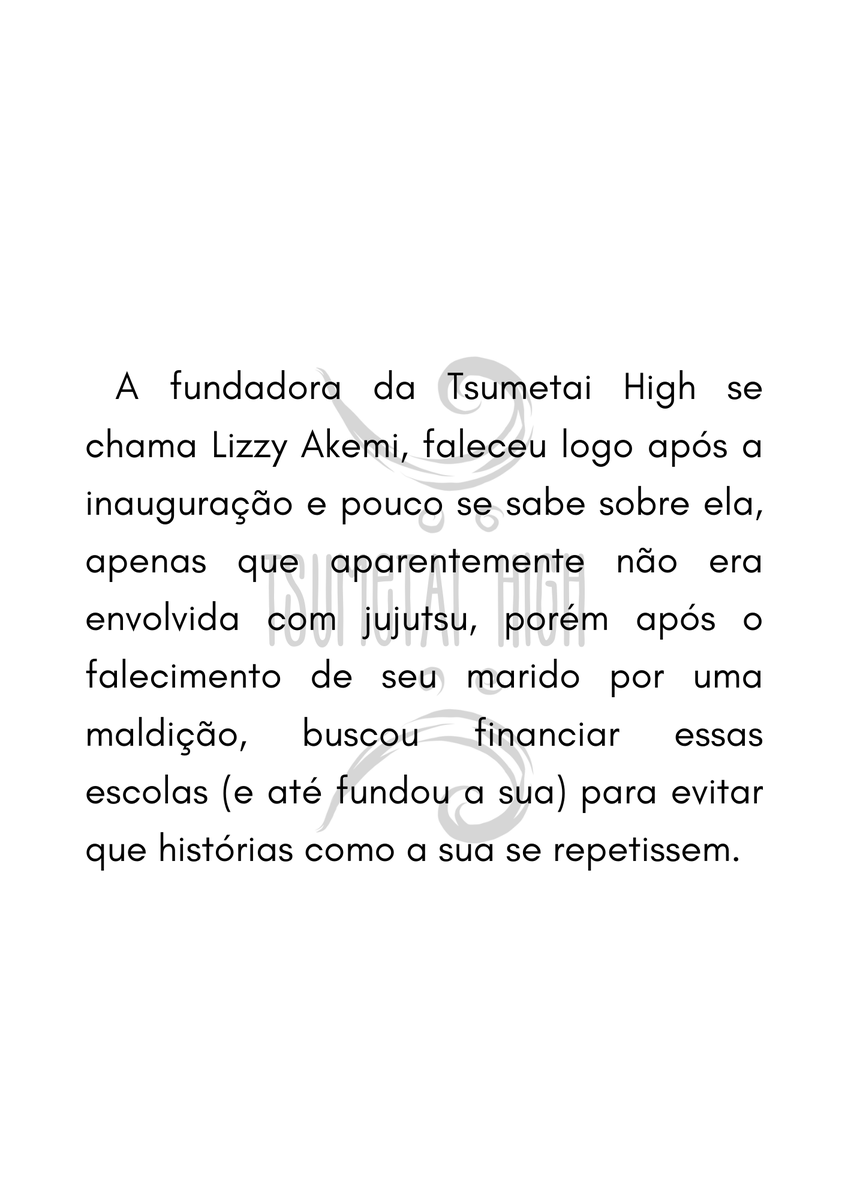 A fundadora da Tsumetai High se chama Lizzy Akemi, faleceu logo após a inauguração e pouco se sabe sobre ela, apenas que aparentemente não era envolvida com jujutsu, porém após o falecimento de seu marido por uma maldição, buscou financiar essas escolas (e até fundou a sua) para evitar que histórias como a sua se repetissem.

TSUMETAI HIGH